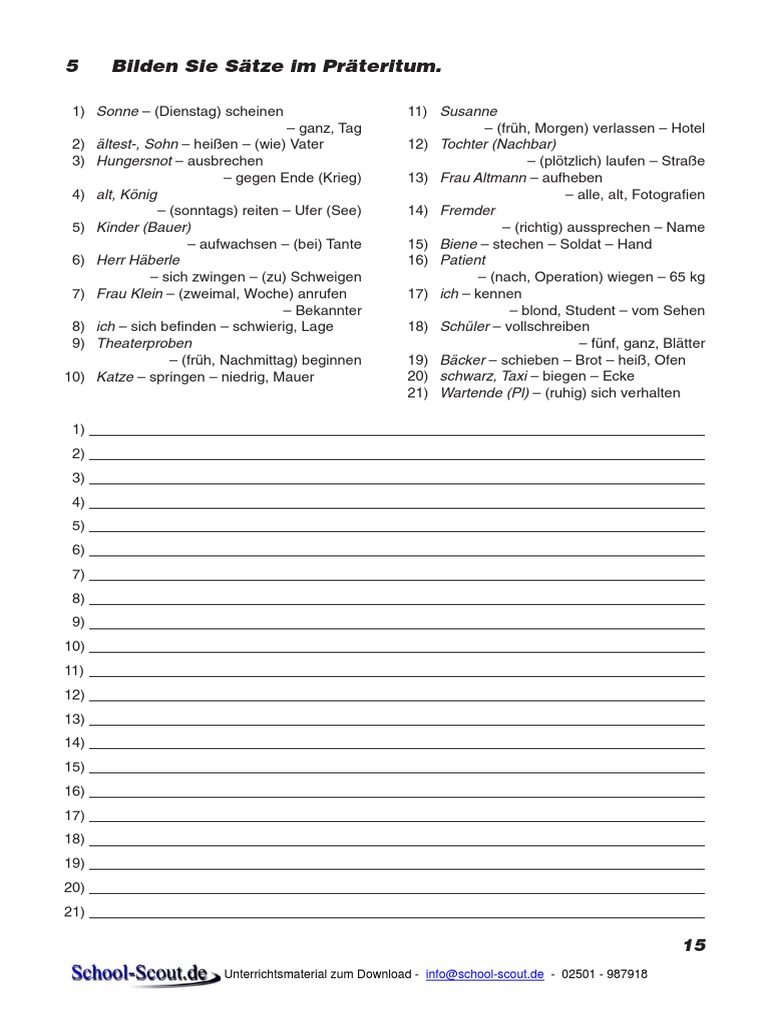 5 Bilden Sie Sätze im Präteritum.

1) Sonne – (Dienstag) scheinen – ganz, Tag
2) ältest-, Sohn – heißen – (wie) Vater
3) Hungersnot – ausbrechen – gegen Ende (Krieg)
4) alt, König – (sonntags) reiten – Ufer (See)
5) Kinder (Bauer) – aufwachsen – (bei) Tante
6) Herr Häberle – sich zwingen – (zu) Schweigen
7) Frau Klein – (zweimal, Woche) anrufen – Bekannter
8) ich – sich befinden – schwierig, Lage
9) Theaterproben – (früh, Nachmittag) beginnen
10) Katze – springen – niedrig, Mauer

11) Susanne – (früh, Morgen) verlassen – Hotel
12) Tochter (Nachbar) – (plötzlich) laufen – Straße
13) Frau Altmann – aufheben – alle, alt, Fotografien
14) Fremder – (richtig) aussprechen – Name
15) Biene – stechen – Soldat – Hand
16) Patient – (nach, Operation) wiegen – 65 kg
17) ich – kennen – blond, Student – vom Sehen
18) Schüler – vollschreiben – fünf, ganz, Blätter
19) Bäcker – schieben – Brot – heiß, Ofen
20) schwarz, Taxi – biegen – Ecke
21) Wartende (Pl) – (ruhig) sich verhalten

1)
2)
3)
4)
5)
6)
7)
8)
9)
10)
11)
12)
13)
14)
15)
16)
17)
18)
19)
20)
21)

15

School-Scout.de Unterrichtsmaterial zum Download - info@school-scout.de - 02501 - 987918